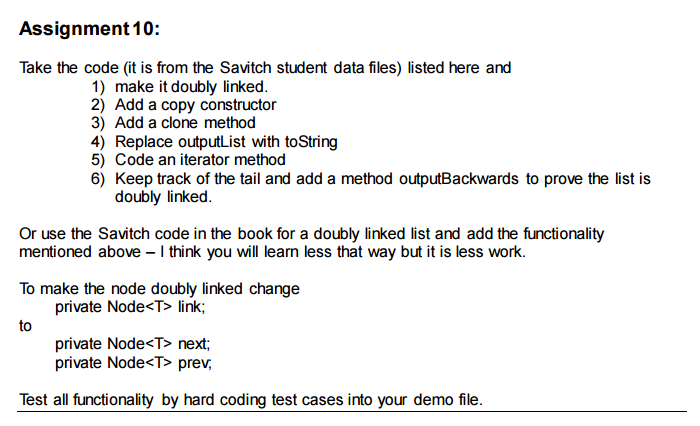 Assignment 10:

Take the code (it is from the Savitch student data files) listed here and
1) make it doubly linked.
2) Add a copy constructor
3) Add a clone method
4) Replace outputList with toString
5) Code an iterator method
6) Keep track of the tail and add a method outputBackwards to prove the list is doubly linked.

Or use the Savitch code in the book for a doubly linked list and add the functionality mentioned above – I think you will learn less that way but it is less work.

To make the node doubly linked change
private Node<T> link;
to
private Node<T> next;
private Node<T> prev;

Test all functionality by hard coding test cases into your demo file.